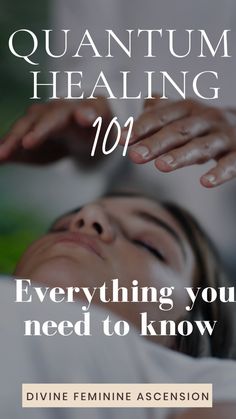 QUANTUM HEALING
101

Everything you need to know

DIVINE FEMININE ASCENSION